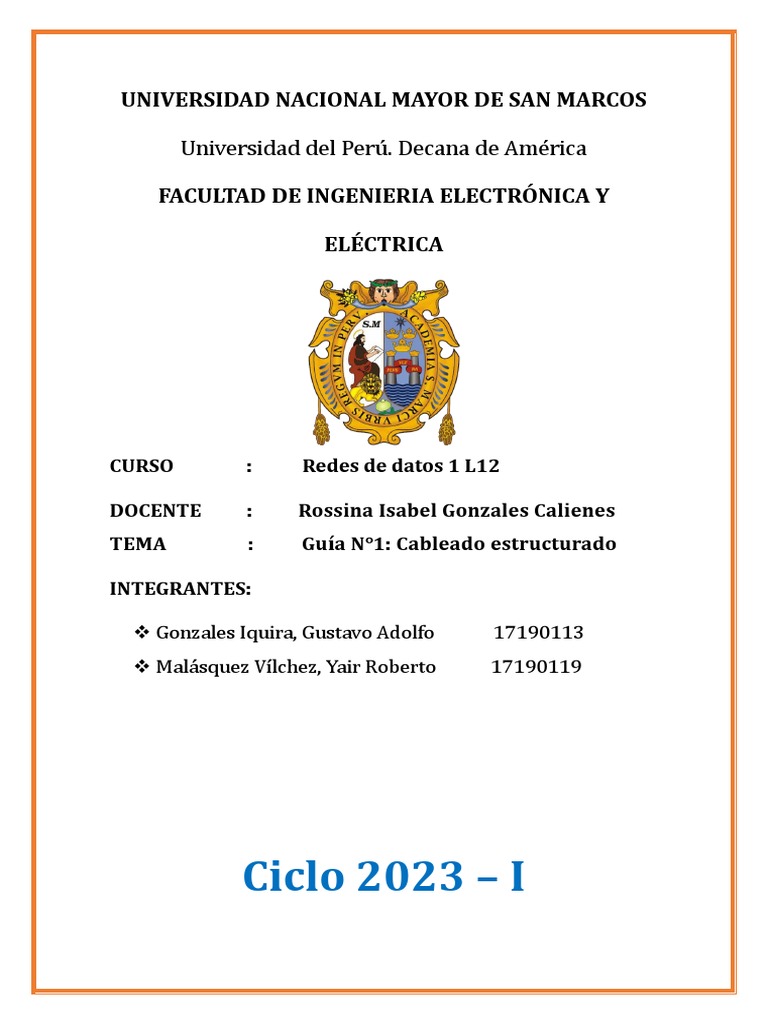 UNIVERSIDAD NACIONAL MAYOR DE SAN MARCOS

Universidad del Perú. Decana de América

FACULTAD DE INGENIERIA ELECTRÓNICA Y ELÉCTRICA

S.M
ACADEMIA S. MARCI VRBIS REGVM IN PERV

CURSO : Redes de datos 1 L12

DOCENTE : Rossina Isabel Gonzales Calienes

TEMA : Guía N°1: Cableado estructurado

INTEGRANTES:

❖ Gonzales Iquira, Gustavo Adolfo 17190113

❖ Malásquez Vílchez, Yair Roberto 17190119

Ciclo 2023 – I